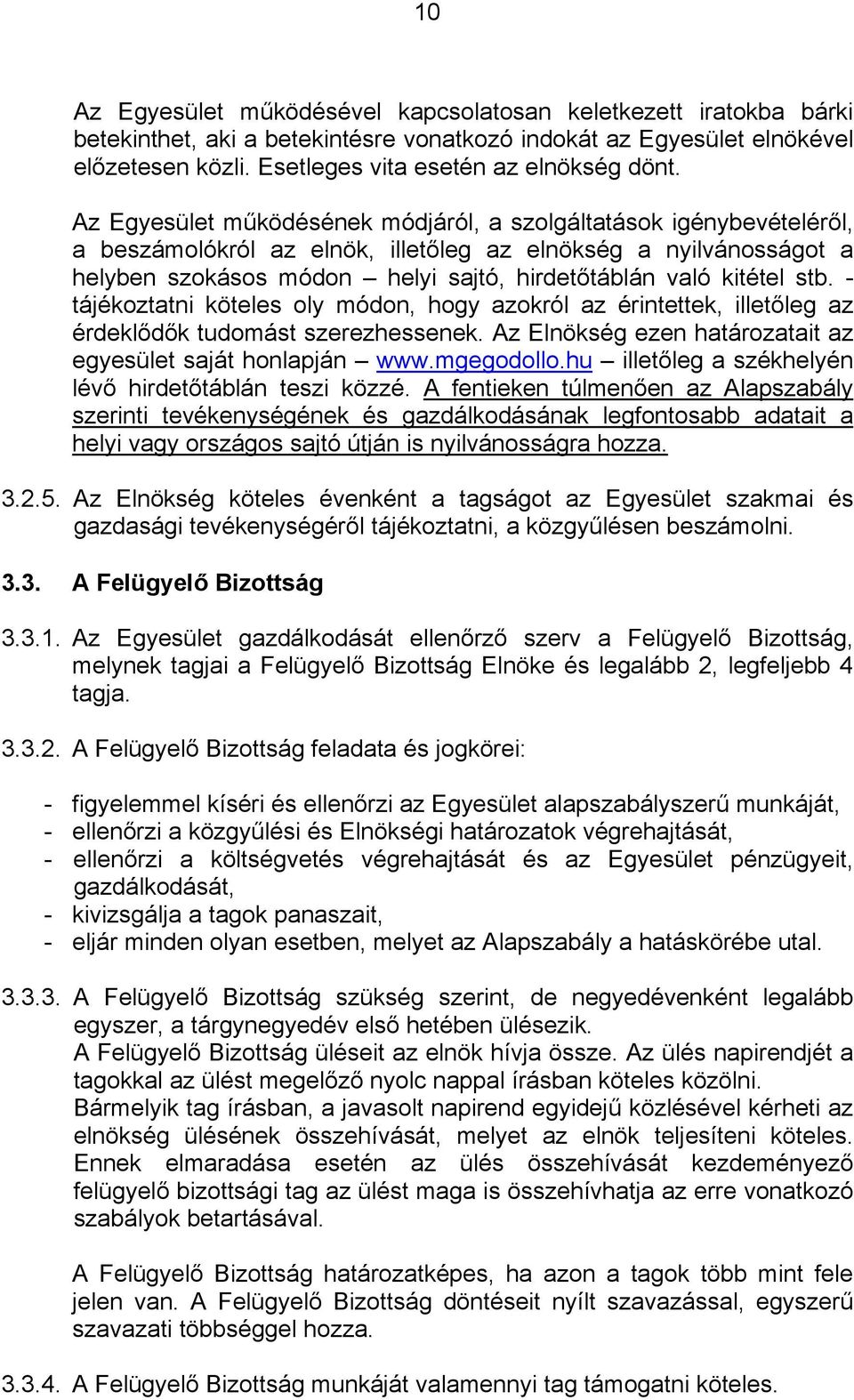 10

Az Egyesület működésével kapcsolatosan keletkezett iratokba bárki betekinthet, aki a betekintésre vonatkozó indokát az Egyesület elnökével előzetesen közli. Esetleges vita esetén az elnökség dönt.

Az Egyesület működésének módjáról, a szolgáltatások igénybevételéről, a beszámolókról az elnök, illetőleg az elnökség a nyilvánosságot a helyben szokásos módon – helyi sajtó, hirdetőtáblán való kitétel stb. - tájékoztatni köteles oly módon, hogy azokról az érintettek, illetőleg az érdeklődők tudomást szerezhessenek. Az Elnökség ezen határozatait az egyesület saját honlapján – www.mgegodollo.hu – illetőleg a székhelyén lévő hirdetőtáblán teszi közzé. A fentieken túlmenően az Alapszabály szerinti tevékenységének és gazdálkodásának legfontosabb adatait a helyi vagy országos sajtó útján is nyilvánosságra hozza.

3.2.5. Az Elnökség köteles évenként a tagságot az Egyesület szakmai és gazdasági tevékenységéről tájékoztatni, a közgyűlésen beszámolni.

3.3. A Felügyelő Bizottság

3.3.1. Az Egyesület gazdálkodását ellenőrző szerv a Felügyelő Bizottság, melynek tagjai a Felügyelő Bizottság Elnöke és legalább 2, legfeljebb 4 tagja.

3.3.2. A Felügyelő Bizottság feladata és jogkörei:

- figyelemmel kíséri és ellenőrzi az Egyesület alapszabályszerű munkáját,
- ellenőrzi a közgyűlési és Elnökségi határozatok végrehajtását,
- ellenőrzi a költségvetés végrehajtását és az Egyesület pénzügyeit, gazdálkodását,
- kivizsgálja a tagok panaszait,
- eljár minden olyan esetben, melyet az Alapszabály a hatáskörébe utal.

3.3.3. A Felügyelő Bizottság szükség szerint, de negyedévenként legalább egyszer, a tárgynegyedév első hetében ülésezik.
A Felügyelő Bizottság üléseit az elnök hívja össze. Az ülés napirendjét a tagokkal az ülést megelőző nyolc nappal írásban köteles közölni.
Bármelyik tag írásban, a javasolt napirend egyidejű közlésével kérheti az elnökség ülésének összehívását, melyet az elnök teljesíteni köteles. Ennek elmaradása esetén az ülés összehívását kezdeményező felügyelő bizottsági tag az ülést maga is összehívhatja az erre vonatkozó szabályok betartásával.

A Felügyelő Bizottság határozatképes, ha azon a tagok több mint fele jelen van. A Felügyelő Bizottság döntéseit nyílt szavazással, egyszerű szavazati többséggel hozza.

3.3.4. A Felügyelő Bizottság munkáját valamennyi tag támogatni köteles.